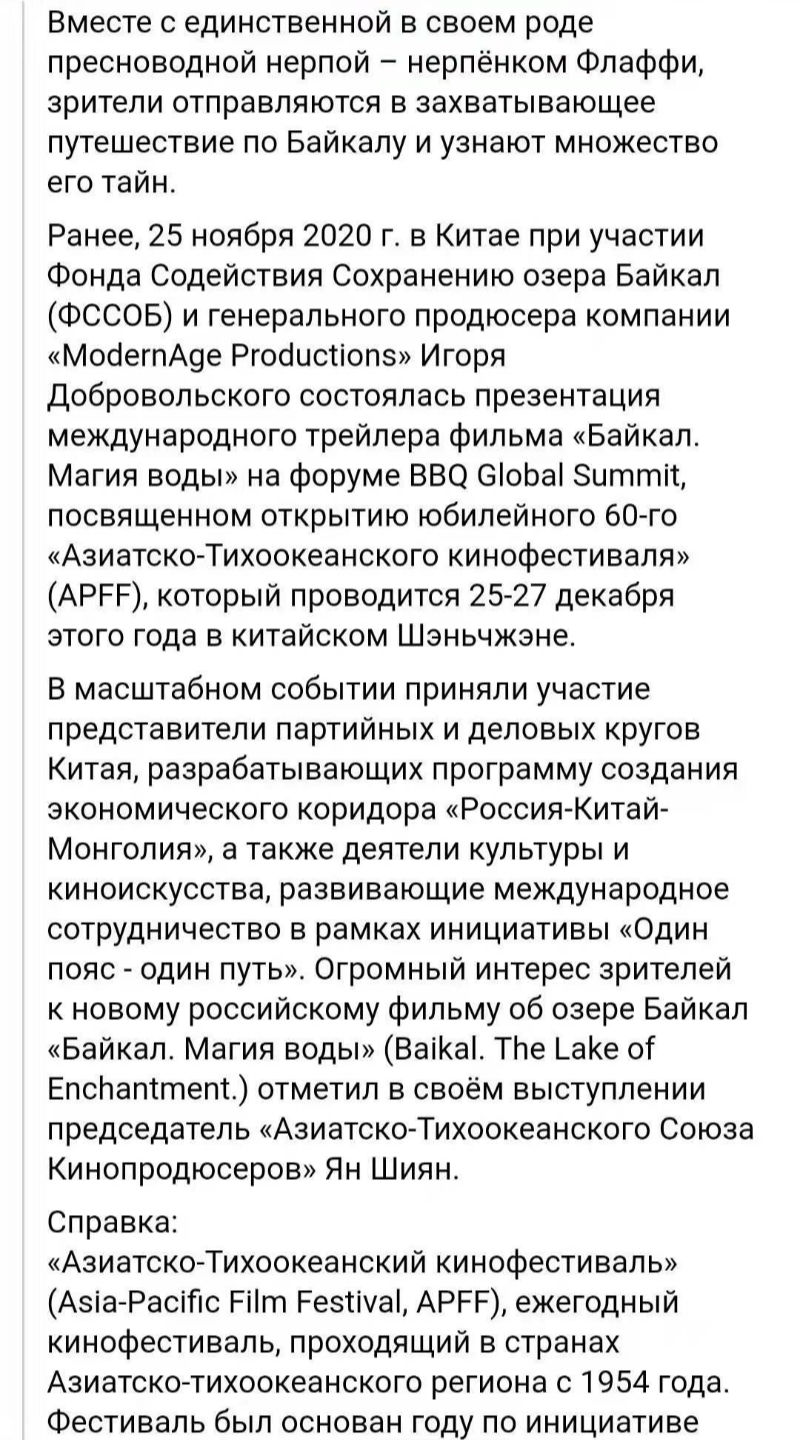 Вместе с единственной в своем роде пресноводной нерпой – нерпёнком Флаффи, зрители отправляются в захватывающее путешествие по Байкалу и узнают множество его тайн.

Ранее, 25 ноября 2020 г. в Китае при участии Фонда Содействия Сохранению озера Байкал (ФССОБ) и генерального продюсера компании «ModernAge Productions» Игоря Добровольского состоялась презентация международного трейлера фильма «Байкал. Магия воды» на форуме BBQ Global Summit, посвященном открытию юбилейного 60-го «Азиатско-Тихоокеанского кинофестиваля» (APFF), который проводится 25-27 декабря этого года в китайском Шэньчжэне.

В масштабном событии приняли участие представители партийных и деловых кругов Китая, разрабатывающих программу создания экономического коридора «Россия-Китай-Монголия», а также деятели культуры и киноискусства, развивающие международное сотрудничество в рамках инициативы «Один пояс - один путь». Огромный интерес зрителей к новому российскому фильму об озере Байкал «Байкал. Магия воды» (Baikal. The Lake of Enchantment.) отметил в своём выступлении председатель «Азиатско-Тихоокеанского Союза Кинопродюсеров» Ян Шиян.

Справка:
«Азиатско-Тихоокеанский кинофестиваль» (Asia-Pacific Film Festival, APFF), ежегодный кинофестиваль, проходящий в странах Азиатско-тихоокеанского региона с 1954 года. Фестиваль был основан году по инициативе